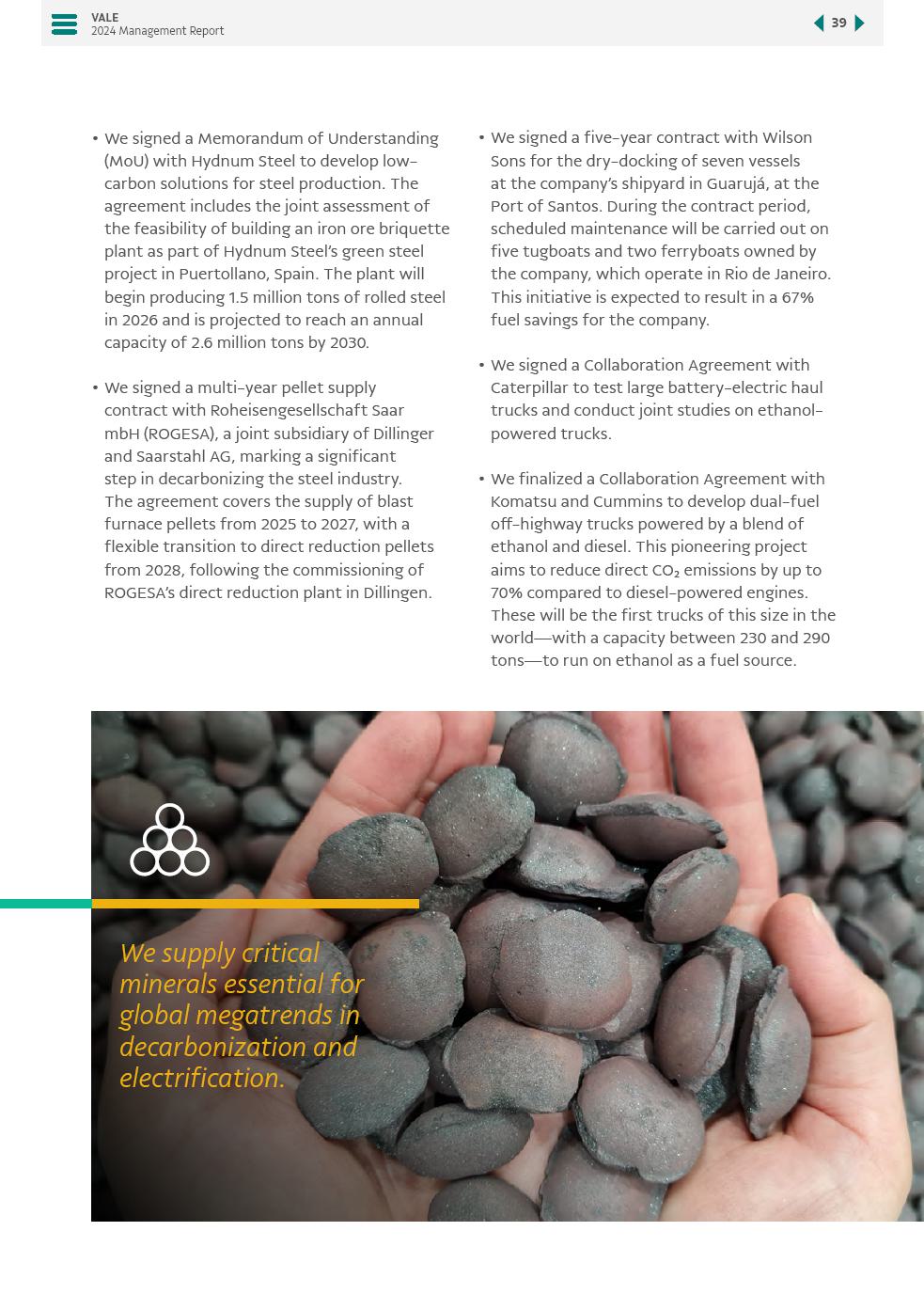 VALE
2024 Management Report

39

• We signed a Memorandum of Understanding (MoU) with Hydnum Steel to develop low-carbon solutions for steel production. The agreement includes the joint assessment of the feasibility of building an iron ore briquette plant as part of Hydnum Steel's green steel project in Puertollano, Spain. The plant will begin producing 1.5 million tons of rolled steel in 2026 and is projected to reach an annual capacity of 2.6 million tons by 2030.

• We signed a multi-year pellet supply contract with Roheisengesellschaft Saar mbH (ROGESA), a joint subsidiary of Dillinger and Saarstahl AG, marking a significant step in decarbonizing the steel industry. The agreement covers the supply of blast furnace pellets from 2025 to 2027, with a flexible transition to direct reduction pellets from 2028, following the commissioning of ROGESA's direct reduction plant in Dillingen.

• We signed a five-year contract with Wilson Sons for the dry-docking of seven vessels at the company's shipyard in Guarujá, at the Port of Santos. During the contract period, scheduled maintenance will be carried out on five tugboats and two ferryboats owned by the company, which operate in Rio de Janeiro. This initiative is expected to result in a 67% fuel savings for the company.

• We signed a Collaboration Agreement with Caterpillar to test large battery-electric haul trucks and conduct joint studies on ethanol-powered trucks.

• We finalized a Collaboration Agreement with Komatsu and Cummins to develop dual-fuel off-highway trucks powered by a blend of ethanol and diesel. This pioneering project aims to reduce direct $CO_2$ emissions by up to 70% compared to diesel-powered engines. These will be the first trucks of this size in the world—with a capacity between 230 and 290 tons—to run on ethanol as a fuel source.

We supply critical minerals essential for global megatrends in decarbonization and electrification.